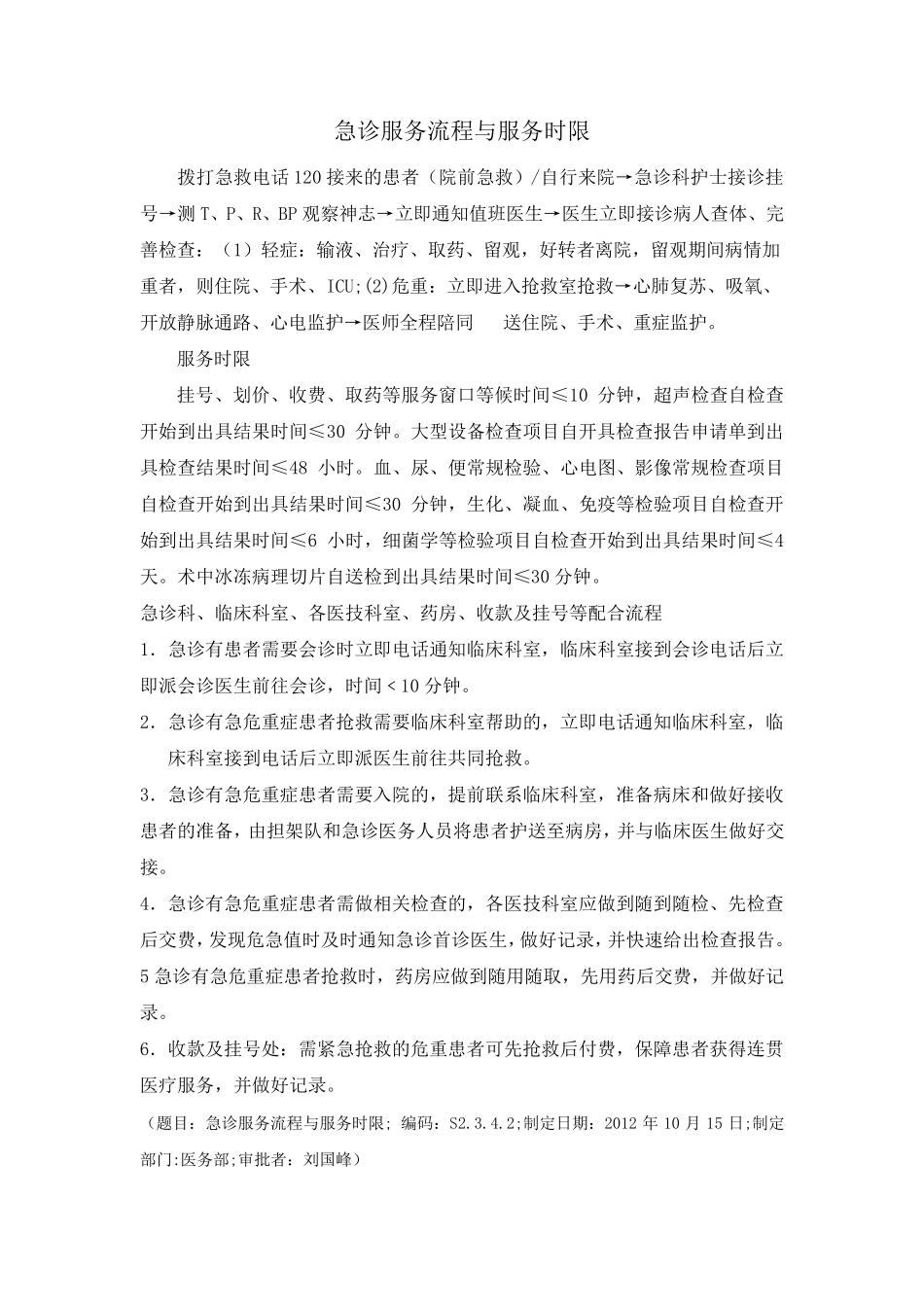 急诊服务流程与服务时限

拨打急救电话120接来的患者（院前急救）/自行来院→急诊科护士接诊挂号→测T、P、R、BP观察神志→立即通知值班医生→医生立即接诊病人查体、完善检查：（1）轻症：输液、治疗、取药、留观，好转者离院，留观期间病情加重者，则住院、手术、ICU;(2)危重：立即进入抢救室抢救→心肺复苏、吸氧、开放静脉通路、心电监护→医师全程陪同 送住院、手术、重症监护。

服务时限

挂号、划价、收费、取药等服务窗口等候时间≤10分钟，超声检查自检查开始到出具结果时间≤30分钟。大型设备检查项目自开具检查报告申请单到出具检查结果时间≤48小时。血、尿、便常规检验、心电图、影像常规检查项目自检查开始到出具结果时间≤30分钟，生化、凝血、免疫等检验项目自检查开始到出具结果时间≤6小时，细菌学等检验项目自检查开始到出具结果时间≤4天。术中冰冻病理切片自送检到出具结果时间≤30分钟。

急诊科、临床科室、各医技科室、药房、收款及挂号等配合流程

1．急诊有患者需要会诊时立即电话通知临床科室，临床科室接到会诊电话后立即派会诊医生前往会诊，时间＜10分钟。

2．急诊有急危重症患者抢救需要临床科室帮助的，立即电话通知临床科室，临床科室接到电话后立即派医生前往共同抢救。

3．急诊有急危重症患者需要入院的，提前联系临床科室，准备病床和做好接收患者的准备，由担架队和急诊医务人员将患者护送至病房，并与临床医生做好交接。

4．急诊有急危重症患者需做相关检查的，各医技科室应做到随到随检、先检查后交费，发现危急值时及时通知急诊首诊医生，做好记录，并快速给出检查报告。

5急诊有急危重症患者抢救时，药房应做到随用随取，先用药后交费，并做好记录。

6．收款及挂号处：需紧急抢救的危重患者可先抢救后付费，保障患者获得连贯医疗服务，并做好记录。

（题目：急诊服务流程与服务时限；编码：S2.3.4.2;制定日期：2012年10月15日;制定部门:医务部;审批者：刘国峰）